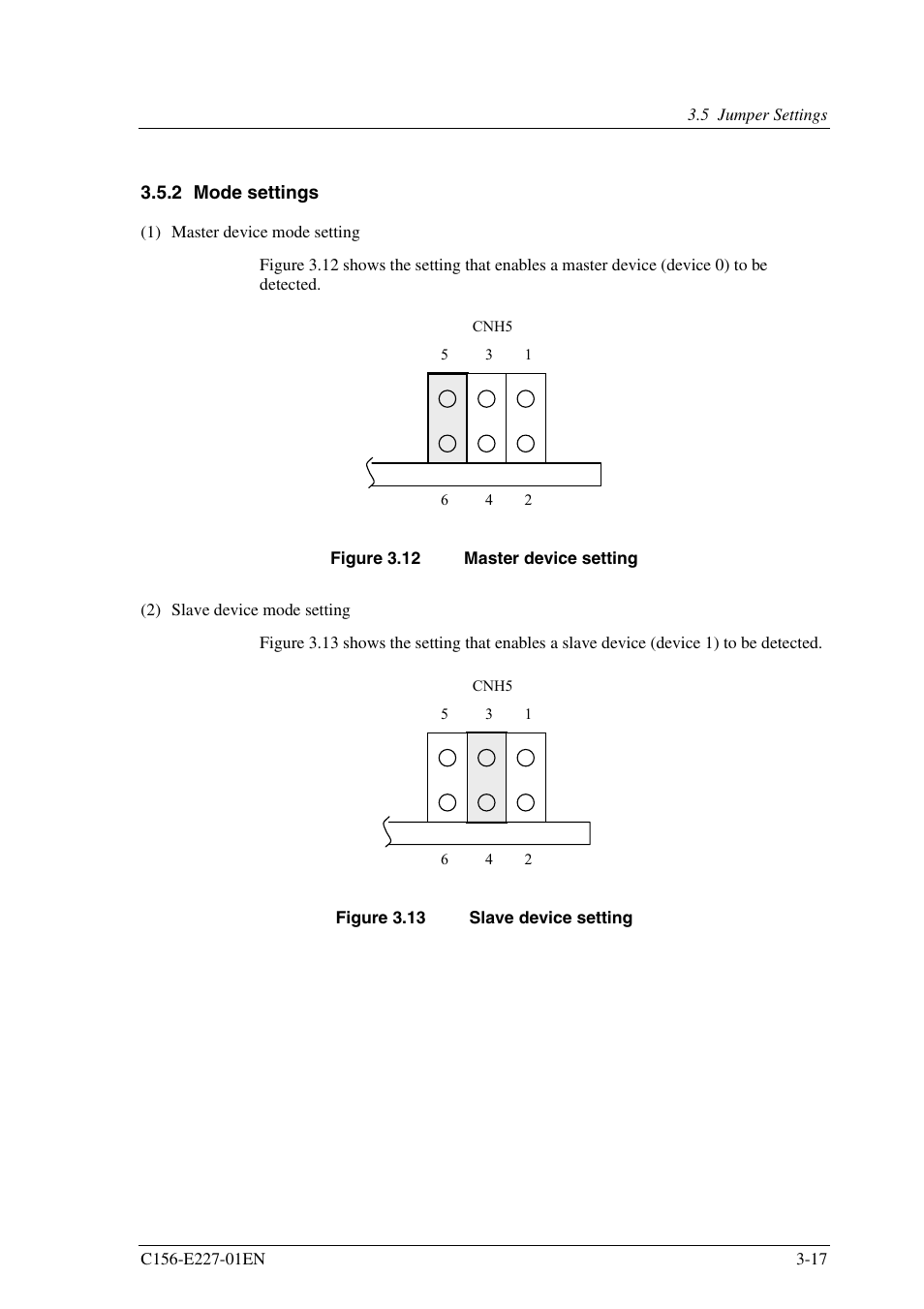 3.5 Jumper Settings

3.5.2 Mode settings

(1) Master device mode setting

Figure 3.12 shows the setting that enables a master device (device 0) to be detected.

CNH5

5 3 1

6 4 2

Figure 3.12 Master device setting

(2) Slave device mode setting

Figure 3.13 shows the setting that enables a slave device (device 1) to be detected.

CNH5

5 3 1

6 4 2

Figure 3.13 Slave device setting

C156-E227-01EN 3-17